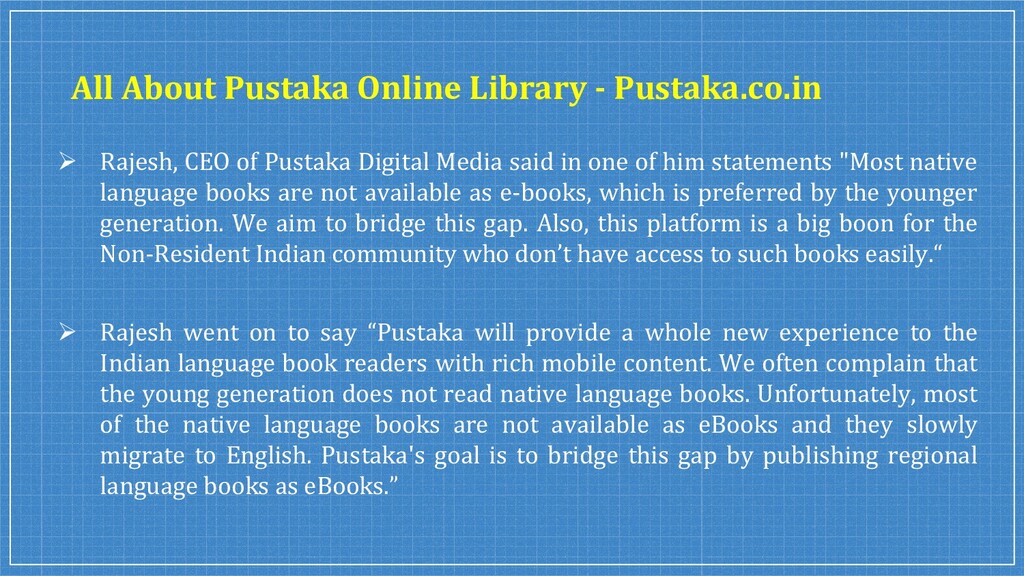 All About Pustaka Online Library - Pustaka.co.in

➢ Rajesh, CEO of Pustaka Digital Media said in one of him statements "Most native language books are not available as e-books, which is preferred by the younger generation. We aim to bridge this gap. Also, this platform is a big boon for the Non-Resident Indian community who don't have access to such books easily."

➢ Rajesh went on to say "Pustaka will provide a whole new experience to the Indian language book readers with rich mobile content. We often complain that the young generation does not read native language books. Unfortunately, most of the native language books are not available as eBooks and they slowly migrate to English. Pustaka's goal is to bridge this gap by publishing regional language books as eBooks."